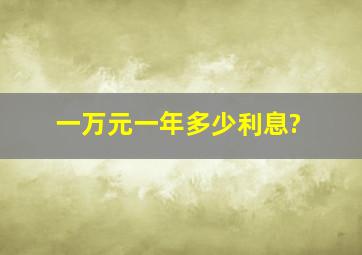 一万元一年多少利息?